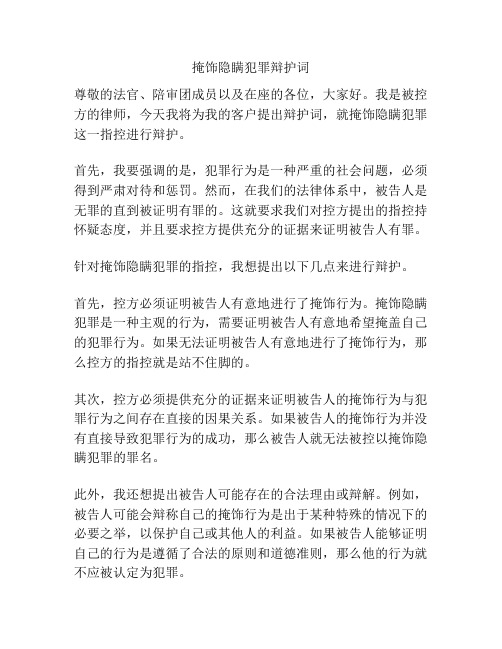 掩饰隐瞒犯罪辩护词

尊敬的法官、陪审团成员以及在座的各位，大家好。我是被控方的律师，今天我将为我的客户提出辩护词，就掩饰隐瞒犯罪这一指控进行辩护。

首先，我要强调的是，犯罪行为是一种严重的社会问题，必须得到严肃对待和惩罚。然而，在我们的法律体系中，被告人是无罪的直到被证明有罪的。这就要求我们对控方提出的指控持怀疑态度，并且要求控方提供充分的证据来证明被告人有罪。

针对掩饰隐瞒犯罪的指控，我想提出以下几点来进行辩护。

首先，控方必须证明被告人有意地进行了掩饰行为。掩饰隐瞒犯罪是一种主观的行为，需要证明被告人有意地希望掩盖自己的犯罪行为。如果无法证明被告人有意地进行了掩饰行为，那么控方的指控就是站不住脚的。

其次，控方必须提供充分的证据来证明被告人的掩饰行为与犯罪行为之间存在直接的因果关系。如果被告人的掩饰行为并没有直接导致犯罪行为的成功，那么被告人就无法被控以掩饰隐瞒犯罪的罪名。

此外，我还想提出被告人可能存在的合法理由或辩解。例如，被告人可能会辩称自己的掩饰行为是出于某种特殊的情况下的必要之举，以保护自己或其他人的利益。如果被告人能够证明自己的行为是遵循了合法的原则和道德准则，那么他的行为就不应被认定为犯罪。